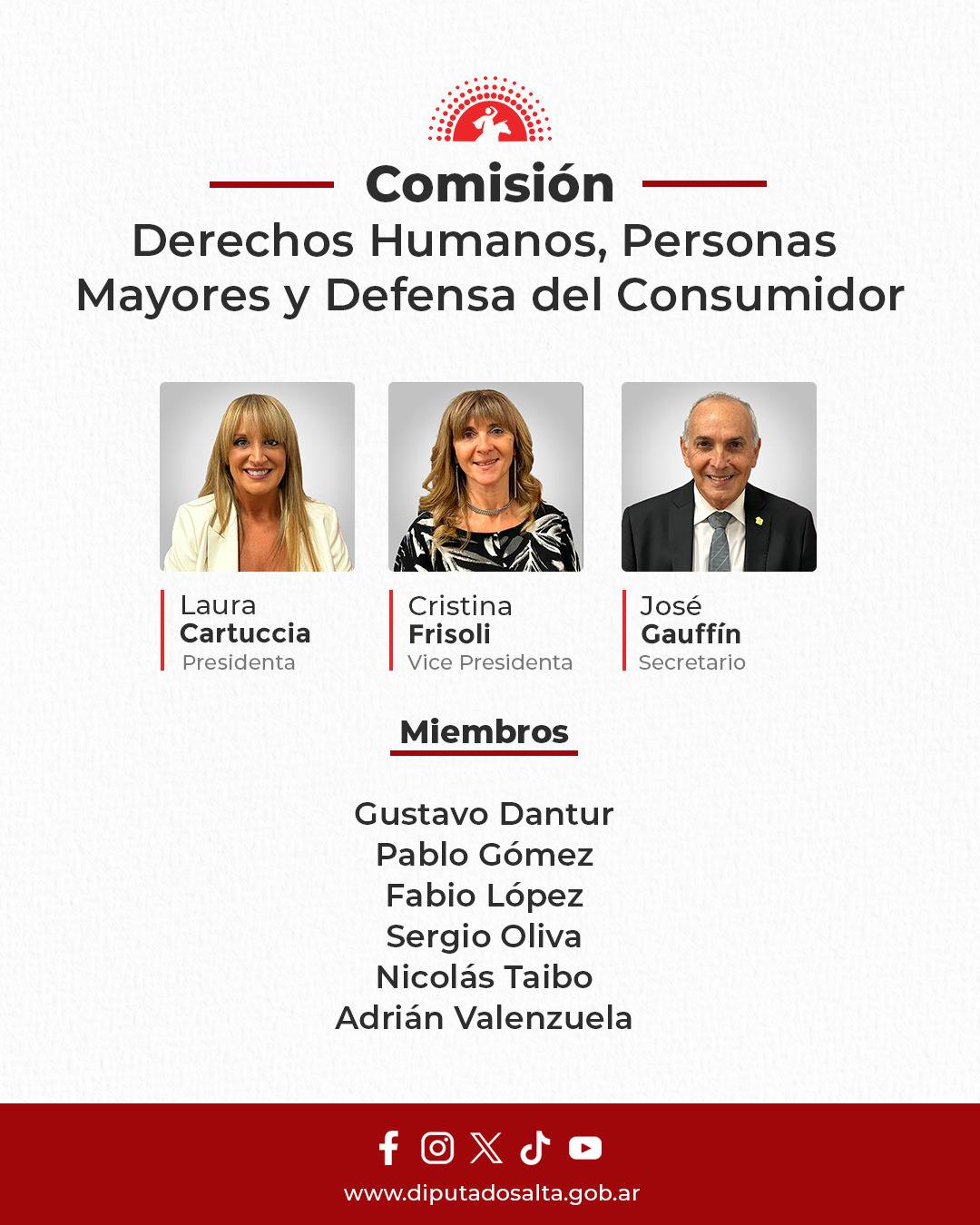 Comisión
Derechos Humanos, Personas Mayores y Defensa del Consumidor

Laura
Cartuccia
Presidenta

Cristina
Frisoli
Vice Presidenta

José
Gauffín
Secretario

Miembros

Gustavo Dantur
Pablo Gómez
Fabio López
Sergio Oliva
Nicolás Taibo
Adrián Valenzuela

www.diputadosalta.gob.ar